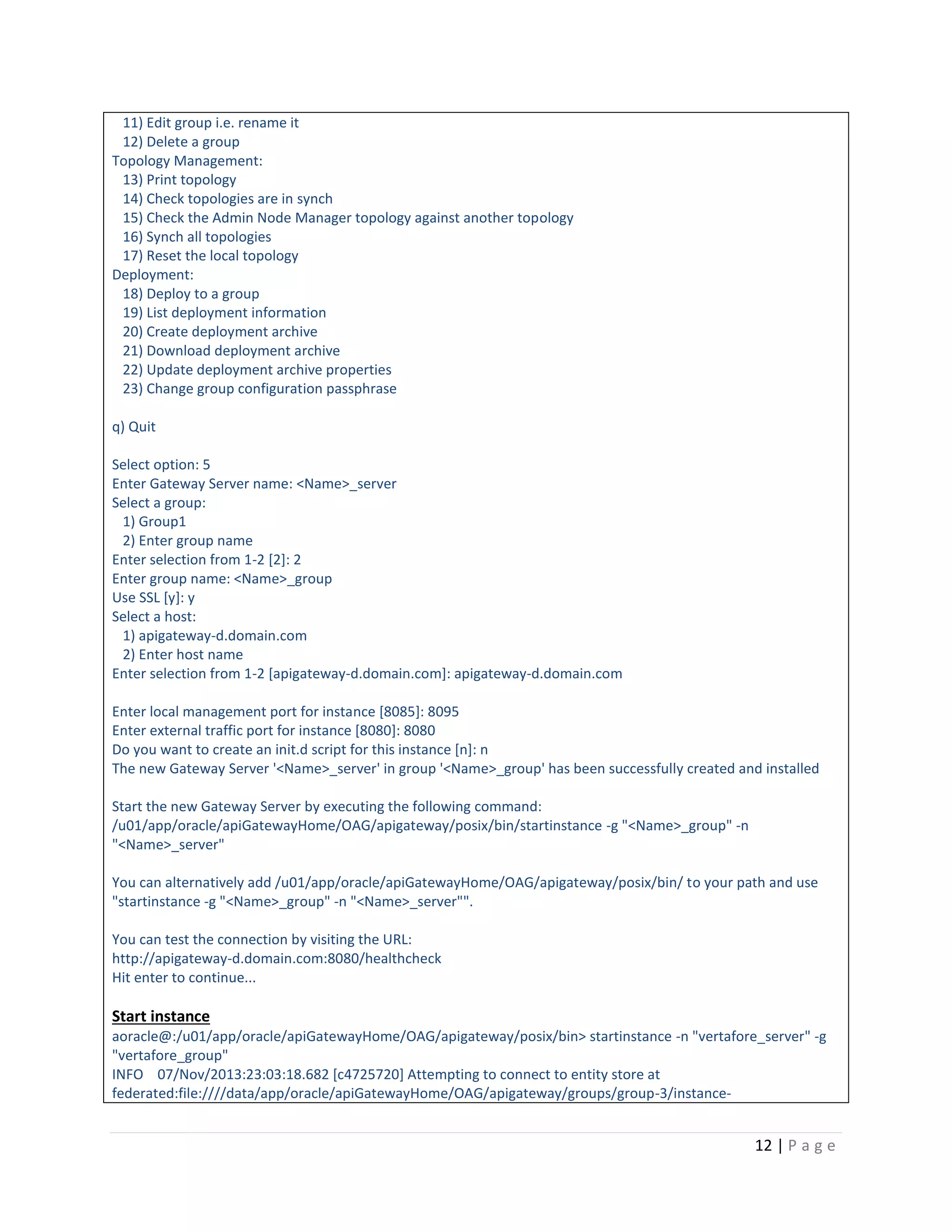 11) Edit group i.e. rename it
12) Delete a group
Topology Management:
13) Print topology
14) Check topologies are in synch
15) Check the Admin Node Manager topology against another topology
16) Synch all topologies
17) Reset the local topology
Deployment:
18) Deploy to a group
19) List deployment information
20) Create deployment archive
21) Download deployment archive
22) Update deployment archive properties
23) Change group configuration passphrase

q) Quit

Select option: 5
Enter Gateway Server name: <Name>_server
Select a group:
1) Group1
2) Enter group name
Enter selection from 1-2 [2]: 2
Enter group name: <Name>_group
Use SSL [y]: y
Select a host:
1) apigateway-d.domain.com
2) Enter host name
Enter selection from 1-2 [apigateway-d.domain.com]: apigateway-d.domain.com

Enter local management port for instance [8085]: 8095
Enter external traffic port for instance [8080]: 8080
Do you want to create an init.d script for this instance [n]: n
The new Gateway Server '<Name>_server' in group '<Name>_group' has been successfully created and installed

Start the new Gateway Server by executing the following command:
/u01/app/oracle/apiGatewayHome/OAG/apigateway/posix/bin/startinstance -g "<Name>_group" -n "<Name>_server"

You can alternatively add /u01/app/oracle/apiGatewayHome/OAG/apigateway/posix/bin/ to your path and use "startinstance -g "<Name>_group" -n "<Name>_server"".

You can test the connection by visiting the URL:
http://apigateway-d.domain.com:8080/healthcheck
Hit enter to continue...

Start instance
aoracle@:/u01/app/oracle/apiGatewayHome/OAG/apigateway/posix/bin> startinstance -n "vertafore_server" -g "vertafore_group"
INFO 07/Nov/2013:23:03:18.682 [c4725720] Attempting to connect to entity store at federated:file:////data/app/oracle/apiGatewayHome/OAG/apigateway/groups/group-3/instance-

12 | P a g e